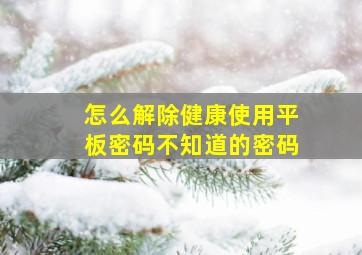 怎么解除健康使用平板密码不知道的密码